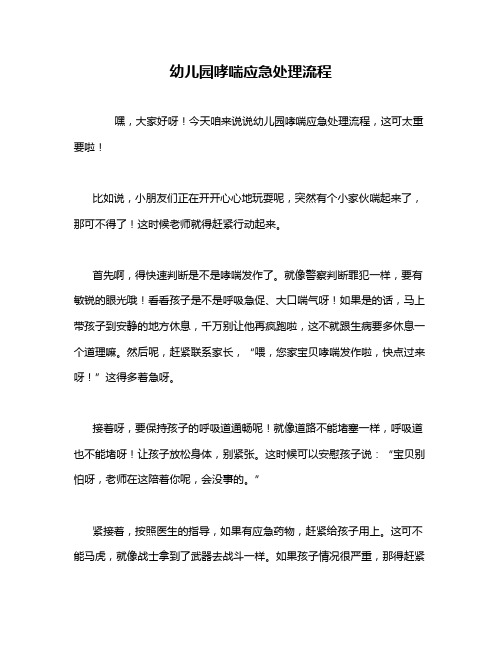 幼儿园哮喘应急处理流程

嘿，大家好呀！今天咱来说说幼儿园哮喘应急处理流程，这可太重要啦！

比如说，小朋友们正在开开心心地玩耍呢，突然有个小家伙喘起来了，那可不得了！这时候老师就得赶紧行动起来。

首先啊，得快速判断是不是哮喘发作了。就像警察判断罪犯一样，要有敏锐的眼光哦！看看孩子是不是呼吸急促、大口喘气呀！如果是的话，马上带孩子到安静的地方休息，千万别让他再疯跑啦，这不就跟生病要多休息一个道理嘛。然后呢，赶紧联系家长，“喂，您家宝贝哮喘发作啦，快点过来呀！”这得多着急呀。

接着呀，要保持孩子的呼吸道通畅呢！就像道路不能堵塞一样，呼吸道也不能堵呀！让孩子放松身体，别紧张。这时候可以安慰孩子说：“宝贝别怕呀，老师在这陪着你呢，会没事的。”

紧接着，按照医生的指导，如果有应急药物，赶紧给孩子用上。这可不能马虎，就像战士拿到了武器去战斗一样。如果孩子情况很严重，那得赶紧